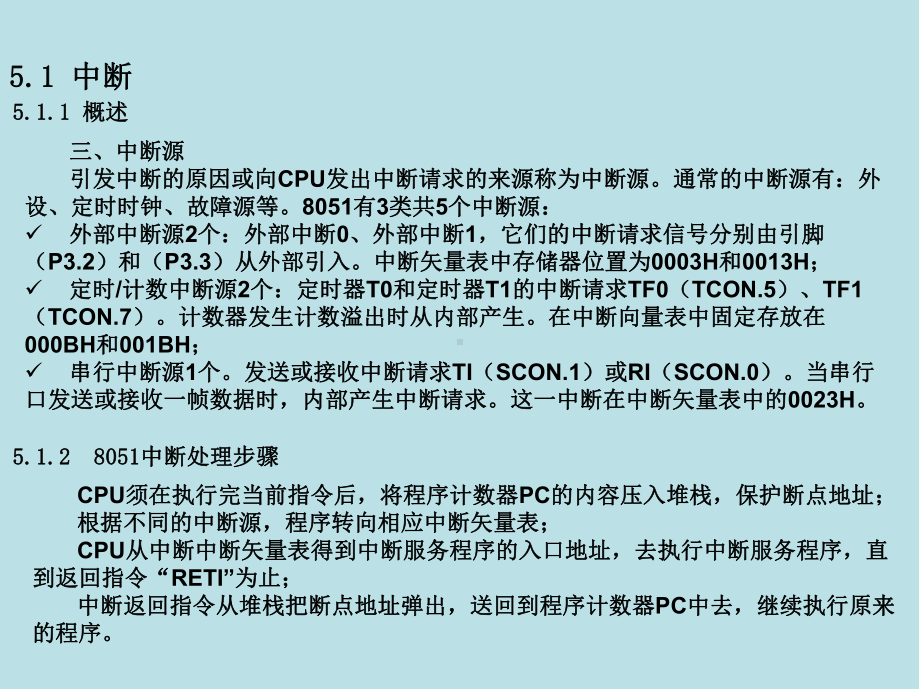 5.1 中断
5.1.1 概述

三、中断源
引发中断的原因或向CPU发出中断请求的来源称为中断源。通常的中断源有：外设、定时时钟、故障源等。8051有3类共5个中断源：
✓ 外部中断源2个：外部中断0、外部中断1，它们的中断请求信号分别由引脚（P3.2）和（P3.3）从外部引入。中断矢量表中存储器位置为0003H和0013H；
✓ 定时/计数中断源2个：定时器T0和定时器T1的中断请求TF0（TCON.5）、TF1（TCON.7）。计数器发生计数溢出时从内部产生。在中断向量表中固定存放在000BH和001BH；
✓ 串行中断源1个。发送或接收中断请求TI（SCON.1）或RI（SCON.0）。当串行口发送或接收一帧数据时，内部产生中断请求。这一中断在中断矢量表中的0023H。

5.1.2 8051中断处理步骤

CPU须在执行完当前指令后，将程序计数器PC的内容压入堆栈，保护断点地址；
根据不同的中断源，程序转向相应中断矢量表；
CPU从中断中断矢量表得到中断服务程序的入口地址，去执行中断服务程序，直到返回指令“RETI”为止；
中断返回指令从堆栈把断点地址弹出，送回到程序计数器PC中去，继续执行原来的程序。